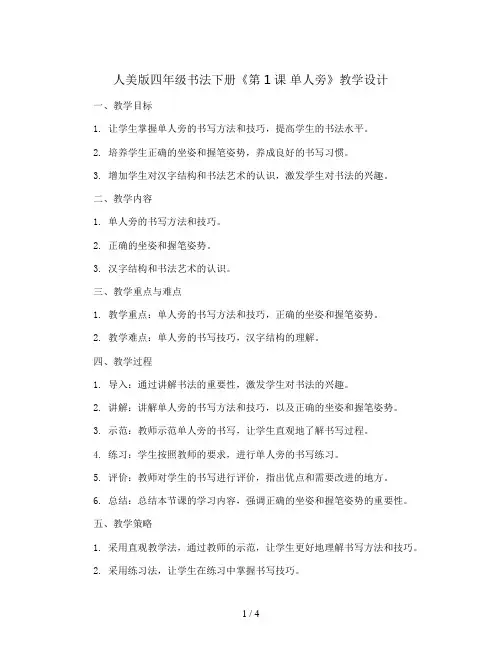 人美版四年级书法下册《第 1 课 单人旁》教学设计

一、教学目标

1. 让学生掌握单人旁的书写方法和技巧，提高学生的书法水平。

2. 培养学生正确的坐姿和握笔姿势，养成良好的书写习惯。

3. 增加学生对汉字结构和书法艺术的认识，激发学生对书法的兴趣。

二、教学内容

1. 单人旁的书写方法和技巧。

2. 正确的坐姿和握笔姿势。

3. 汉字结构和书法艺术的认识。

三、教学重点与难点

1. 教学重点：单人旁的书写方法和技巧，正确的坐姿和握笔姿势。

2. 教学难点：单人旁的书写技巧，汉字结构的理解。

四、教学过程

1. 导入：通过讲解书法的重要性，激发学生对书法的兴趣。

2. 讲解：讲解单人旁的书写方法和技巧，以及正确的坐姿和握笔姿势。

3. 示范：教师示范单人旁的书写，让学生直观地了解书写过程。

4. 练习：学生按照教师的要求，进行单人旁的书写练习。

5. 评价：教师对学生的书写进行评价，指出优点和需要改进的地方。

6. 总结：总结本节课的学习内容，强调正确的坐姿和握笔姿势的重要性。

五、教学策略

1. 采用直观教学法，通过教师的示范，让学生更好地理解书写方法和技巧。

2. 采用练习法，让学生在练习中掌握书写技巧。

1 / 4